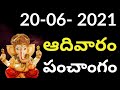 20-06- 2021
ఆదివారం
పంచాంగం